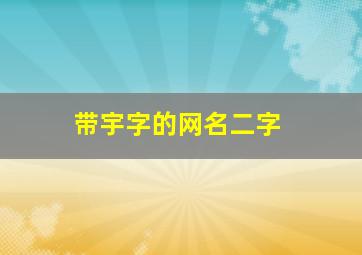 带宇字的网名二字